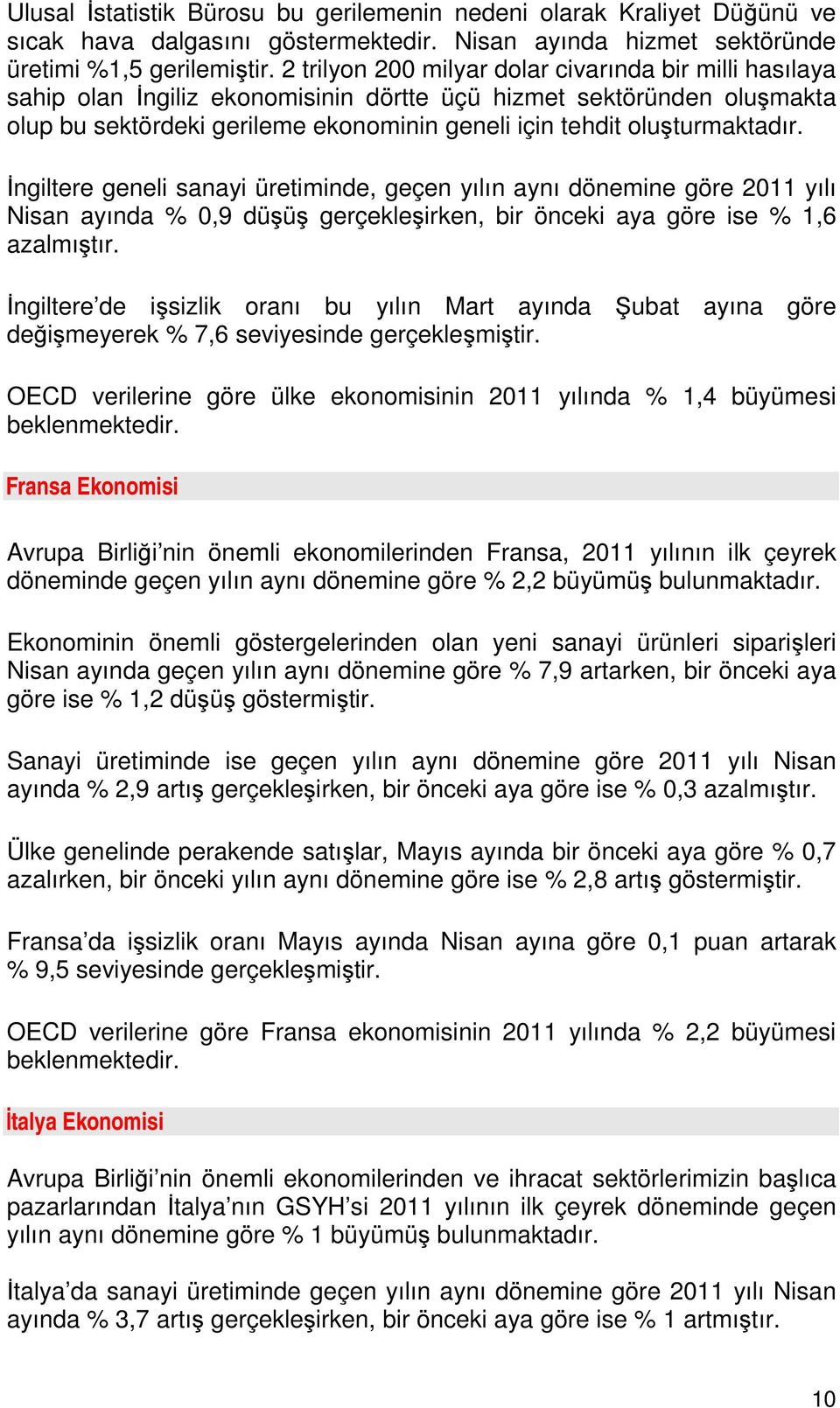 Ulusal İstatistik Bürosu bu gerilemenin nedeni olarak Kraliyet Düğünü ve sıcak hava dalgasını göstermektedir. Nisan ayında hizmet sektöründe üretimi %1,5 gerilemiştir. 2 trilyon 200 milyar dolar civarında bir milli hasılaya sahip olan İngiliz ekonomisinin dörtte üçü hizmet sektöründen oluşmakta olup bu sektördeki gerileme ekonominin geneli için tehdit oluşturmaktadır.

İngiltere geneli sanayi üretiminde, geçen yılın aynı dönemine göre 2011 yılı Nisan ayında % 0,9 düşüş gerçekleşirken, bir önceki aya göre ise % 1,6 azalmıştır.

İngiltere'de işsizlik oranı bu yılın Mart ayında Şubat ayına göre değişmeyerek % 7,6 seviyesinde gerçekleşmiştir.

OECD verilerine göre ülke ekonomisinin 2011 yılında % 1,4 büyümesi beklenmektedir.

Fransa Ekonomisi

Avrupa Birliği'nin önemli ekonomilerinden Fransa, 2011 yılının ilk çeyrek döneminde geçen yılın aynı dönemine göre % 2,2 büyümüş bulunmaktadır.

Ekonominin önemli göstergelerinden olan yeni sanayi ürünleri siparişleri Nisan ayında geçen yılın aynı dönemine göre % 7,9 artarken, bir önceki aya göre ise % 1,2 düşüş göstermiştir.

Sanayi üretiminde ise geçen yılın aynı dönemine göre 2011 yılı Nisan ayında % 2,9 artış gerçekleşirken, bir önceki aya göre ise % 0,3 azalmıştır.

Ülke genelinde perakende satışlar, Mayıs ayında bir önceki aya göre % 0,7 azalırken, bir önceki yılın aynı dönemine göre ise % 2,8 artış göstermiştir.

Fransa'da işsizlik oranı Mayıs ayında Nisan ayına göre 0,1 puan artarak % 9,5 seviyesinde gerçekleşmiştir.

OECD verilerine göre Fransa ekonomisinin 2011 yılında % 2,2 büyümesi beklenmektedir.

İtalya Ekonomisi

Avrupa Birliği'nin önemli ekonomilerinden ve ihracat sektörlerimizin başlıca pazarlarından İtalya'nın GSYH'si 2011 yılının ilk çeyrek döneminde geçen yılın aynı dönemine göre % 1 büyümüş bulunmaktadır.

İtalya'da sanayi üretiminde geçen yılın aynı dönemine göre 2011 yılı Nisan ayında % 3,7 artış gerçekleşirken, bir önceki aya göre ise % 1 artmıştır.

10